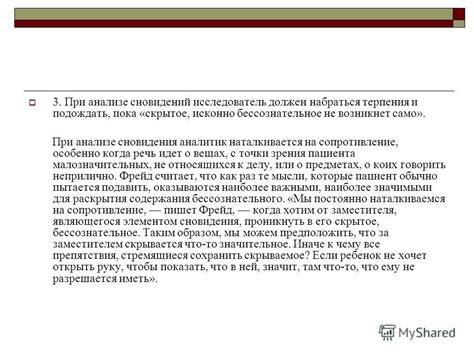 3. При анализе сновидений исследователь должен набраться терпения и подождать, пока «скрытое, исконно бессознательное не возникнет само».

При анализе сновидения аналитик наталкивается на сопротивление, особенно когда речь идет о вещах, с точки зрения пациента малозначительных, не относящихся к делу, или о предметах, о коих говорить неприлично. Фрейд считает, что как раз те мысли, которые пациент обычно пытается подавить, оказываются наиболее важными, наиболее значимыми для раскрытия содержания бессознательного. «Мы постоянно наталкиваемся на сопротивление, — пишет Фрейд, — когда хотим от заместителя, являющегося элементом сновидения, проникнуть в его скрытое, бессознательное. Таким образом, мы можем предположить, что за заместителем скрывается что-то значительное. Иначе к чему все препятствия, стремящиеся сохранить скрываемое? Если ребенок не хочет открыть руку, чтобы показать, что в ней, значит, там что-то, что ему не разрешается иметь».

MyShared